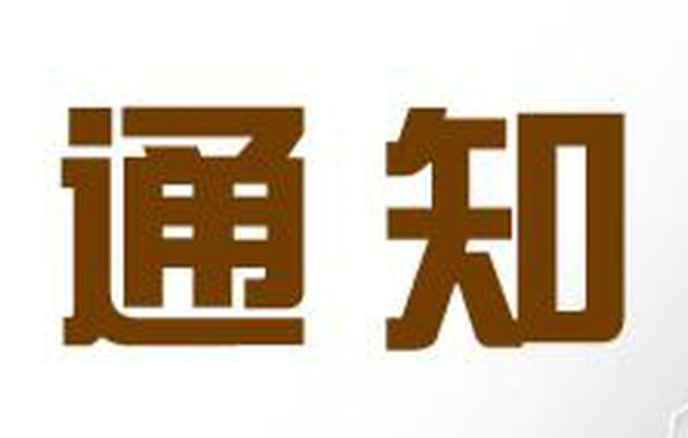 通知